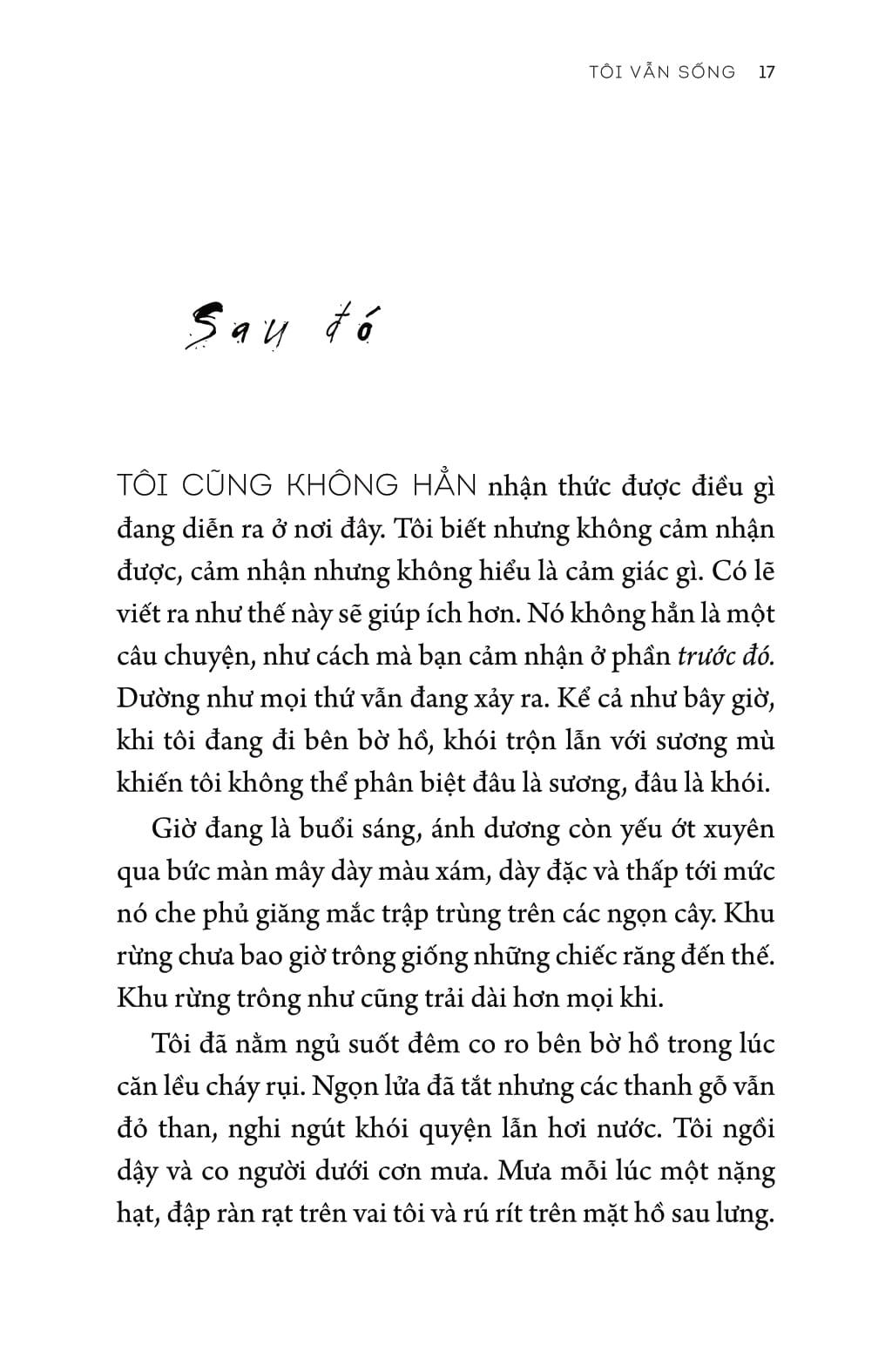 TÔI VẪN SỐNG 17

Sau đó

TÔI CŨNG KHÔNG HẲN nhận thức được điều gì đang diễn ra ở nơi đây. Tôi biết nhưng không cảm nhận được, cảm nhận nhưng không hiểu là cảm giác gì. Có lẽ viết ra như thế này sẽ giúp ích hơn. Nó không hẳn là một câu chuyện, như cách mà bạn cảm nhận ở phần trước đó. Dường như mọi thứ vẫn đang xảy ra. Kể cả như bây giờ, khi tôi đang đi bên bờ hồ, khói trộn lẫn với sương mù khiến tôi không thể phân biệt đâu là sương, đâu là khói.

Giờ đang là buổi sáng, ánh dương còn yếu ớt xuyên qua bức màn mây dày màu xám, dày đặc và thấp tới mức nó che phủ giăng mắc trập trùng trên các ngọn cây. Khu rừng chưa bao giờ trông giống những chiếc răng đến thế. Khu rừng trông như cũng trải dài hơn mọi khi.

Tôi đã nằm ngủ suốt đêm co ro bên bờ hồ trong lúc căn lều cháy rụi. Ngọn lửa đã tắt nhưng các thanh gỗ vẫn đỏ than, nghi ngút khói quyện lẫn hơi nước. Tôi ngồi dậy và co người dưới cơn mưa. Mưa mỗi lúc một nặng hạt, đập ràn rạt trên vai tôi và rú rít trên mặt hồ sau lưng.